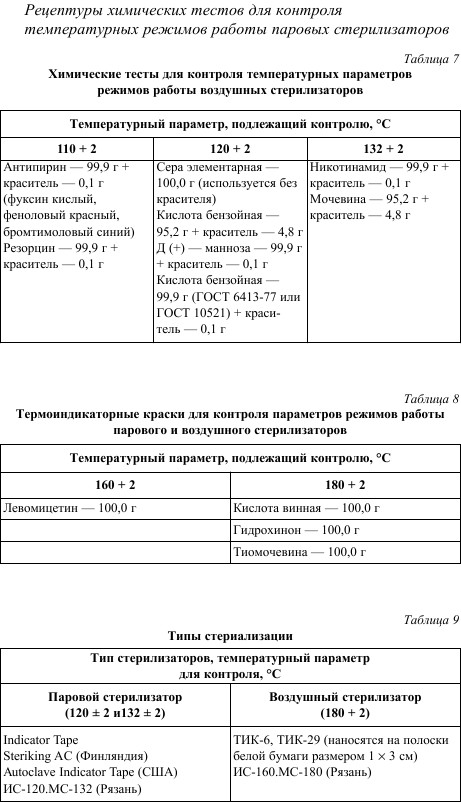 Рецептуры химических тестов для контроля температурных режимов работы паровых стерилизаторов

Таблица 7

Химические тесты для контроля температурных параметров режимов работы воздушных стерилизаторов

| Температурный параметр, подлежащий контролю, °С | | |
|---|---|---|
| 110 + 2 | 120 + 2 | 132 + 2 |
| Антипирин — 99,9 г + краситель — 0,1 г (фуксин кислый, феноловый красный, бромтимоловый синий) Резорцин — 99,9 г + краситель — 0,1 г | Сера элементарная — 100,0 г (используется без красителя) Кислота бензойная — 95,2 г + краситель — 4,8 г Д (+) — манноза — 99,9 г + краситель — 0,1 г Кислота бензойная — 99,9 г (ГОСТ 6413-77 или ГОСТ 10521) + краситель — 0,1 г | Никотинамид — 99,9 г + краситель — 0,1 г Мочевина — 95,2 г + краситель — 4,8 г |

Таблица 8

Термоиндикаторные краски для контроля параметров режимов работы парового и воздушного стерилизаторов

| Температурный параметр, подлежащий контролю, °С | |
|---|---|
| 160 + 2 | 180 + 2 |
| Левомицетин — 100,0 г | Кислота винная — 100,0 г |
| | Гидрохинон — 100,0 г |
| | Тиомочевина — 100,0 г |

Таблица 9

Типы стериализации

| Тип стерилизаторов, температурный параметр для контроля, °С | |
|---|---|
| Паровой стерилизатор (120 ± 2 и132 ± 2) | Воздушный стерилизатор (180 + 2) |
| Indicator Tape Steriking AC (Финляндия) Autoclave Indicator Tape (США) ИС-120.МС-132 (Рязань) | ТИК-6, ТИК-29 (наносятся на полоски белой бумаги размером 1 × 3 см) ИС-160.МС-180 (Рязань) |